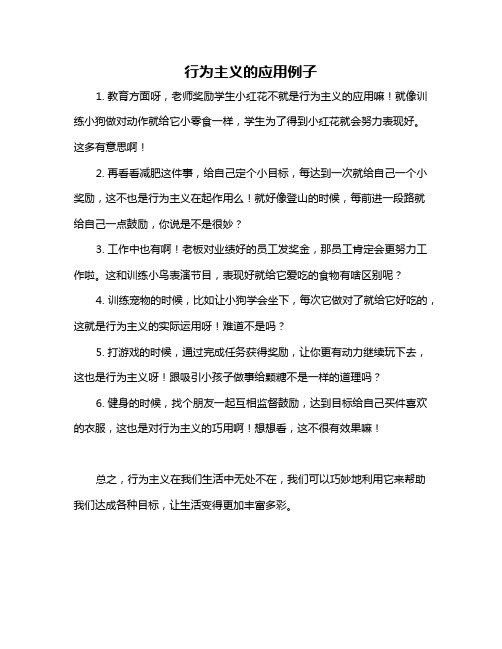 行为主义的应用例子

1. 教育方面呀，老师奖励学生小红花不就是行为主义的应用嘛！就像训练小狗做对动作就给它小零食一样，学生为了得到小红花就会努力表现好。这多有意思啊！

2. 再看看减肥这件事，给自己定个小目标，每达到一次就给自己一个小奖励，这不也是行为主义在起作用么！就好像登山的时候，每前进一段路就给自己一点鼓励，你说是不是很妙？

3. 工作中也有啊！老板对业绩好的员工发奖金，那员工肯定会更努力工作啦。这和训练小鸟表演节目，表现好就给它爱吃的食物有啥区别呢？

4. 训练宠物的时候，比如让小狗学会坐下，每次它做对了就给它好吃的，这就是行为主义的实际运用呀！难道不是吗？

5. 打游戏的时候，通过完成任务获得奖励，让你更有动力继续玩下去，这也是行为主义呀！跟吸引小孩子做事给颗糖不是一样的道理吗？

6. 健身的时候，找个朋友一起互相监督鼓励，达到目标给自己买件喜欢的衣服，这也是对行为主义的巧用啊！想想看，这不很有效果嘛！

总之，行为主义在我们生活中无处不在，我们可以巧妙地利用它来帮助我们达成各种目标，让生活变得更加丰富多彩。